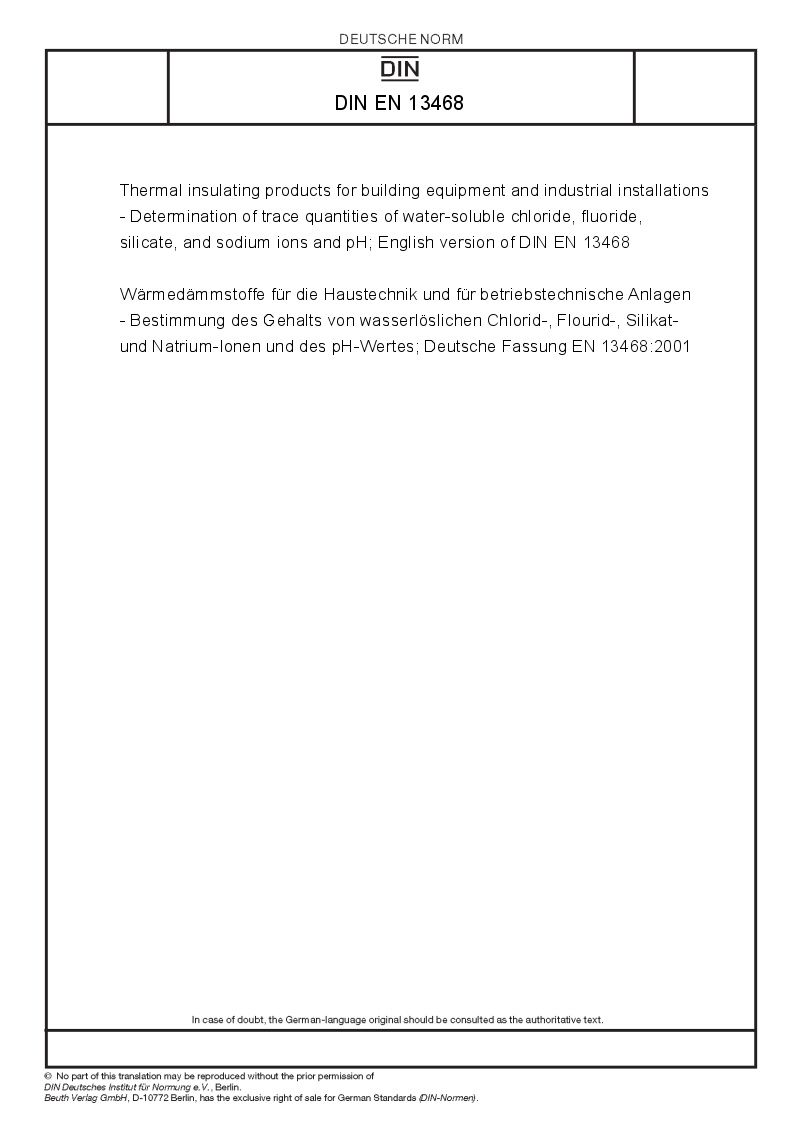 DEUTSCHE NORM

DIN

DIN EN 13468

Thermal insulating products for building equipment and industrial installations - Determination of trace quantities of water-soluble chloride, fluoride, silicate, and sodium ions and pH; English version of DIN EN 13468

Wärmedämmstoffe für die Haustechnik und für betriebstechnische Anlagen - Bestimmung des Gehalts von wasserlöslichen Chlorid-, Flourid-, Silikat- und Natrium-Ionen und des pH-Wertes; Deutsche Fassung EN 13468:2001

In case of doubt, the German-language original should be consulted as the authoritative text.

© No part of this translation may be reproduced without the prior permission of
DIN Deutsches Institut für Normung e.V., Berlin.
Beuth Verlag GmbH, D-10772 Berlin, has the exclusive right of sale for German Standards (DIN-Normen).